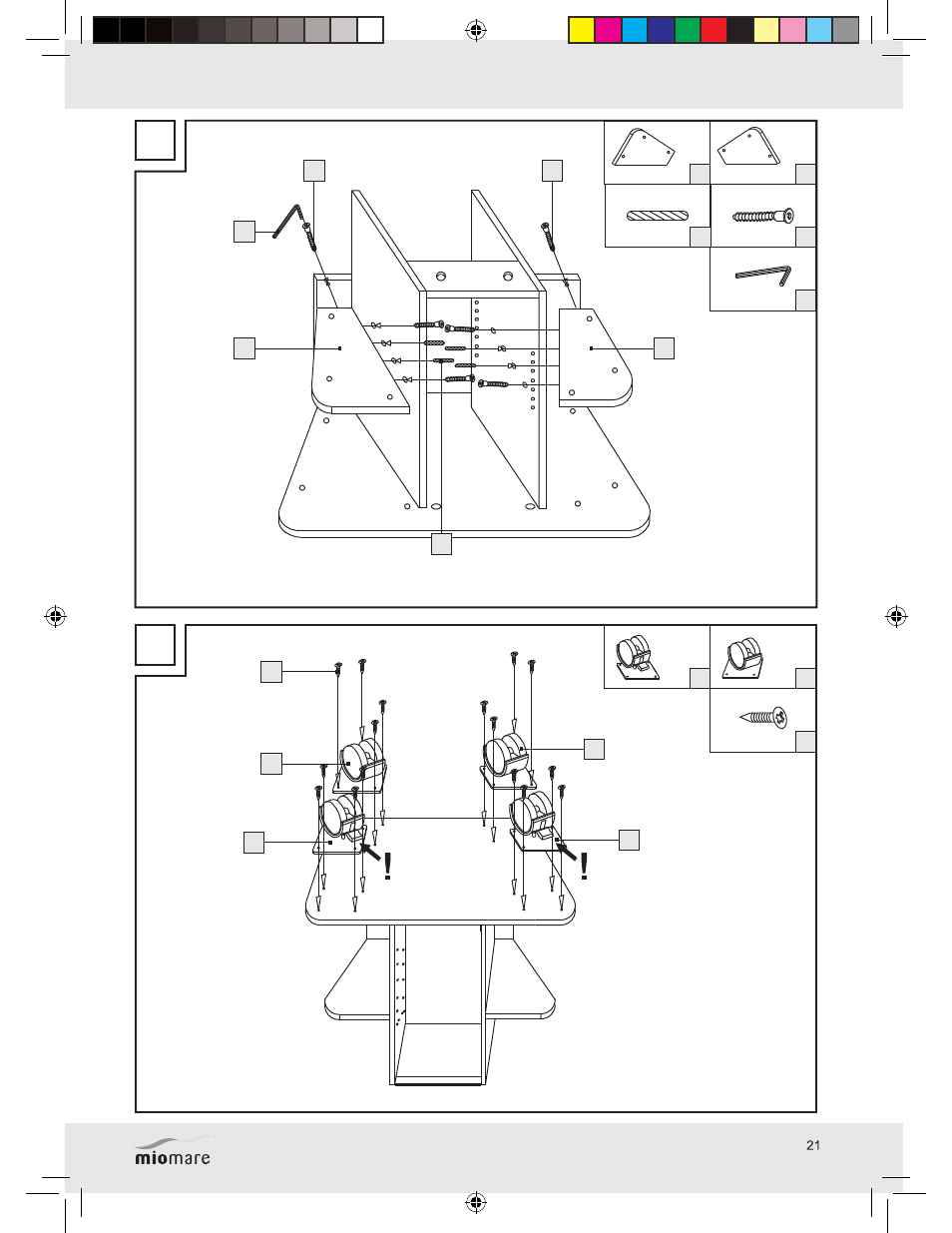 !

!

miomare

21